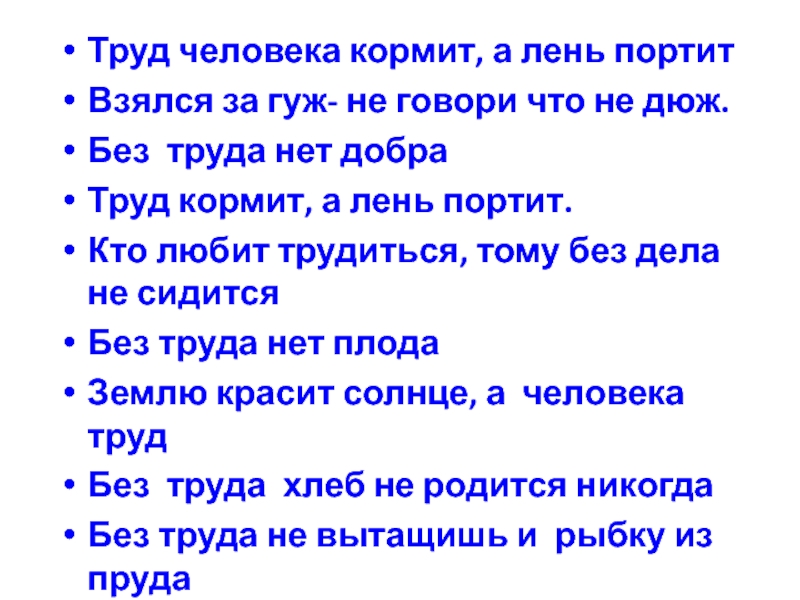 • Труд человека кормит, а лень портит
• Взялся за гуж- не говори что не дюж.
• Без труда нет добра
• Труд кормит, а лень портит.
• Кто любит трудиться, тому без дела не сидится
• Без труда нет плода
• Землю красит солнце, а человека труд
• Без труда хлеб не родится никогда
• Без труда не вытащишь и рыбку из пруда